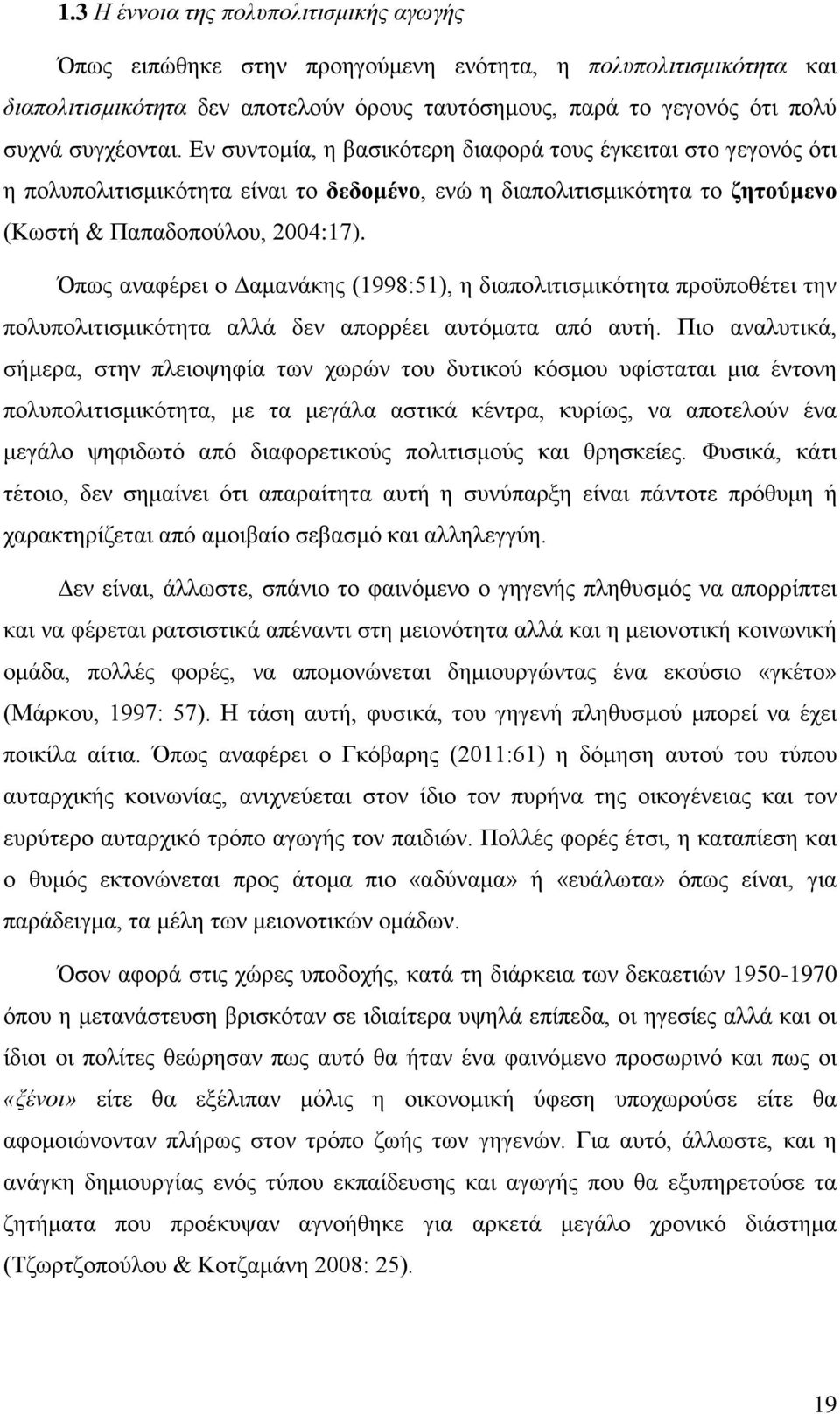 1.3 Η έννοια της πολυπολιτισμικής αγωγής

Όπως ειπώθηκε στην προηγούμενη ενότητα, η πολυπολιτισμικότητα και διαπολιτισμικότητα δεν αποτελούν όρους ταυτόσημους, παρά το γεγονός ότι πολύ συχνά συγχέονται. Εν συντομία, η βασικότερη διαφορά τους έγκειται στο γεγονός ότι η πολυπολιτισμικότητα είναι το δεδομένο, ενώ η διαπολιτισμικότητα το ζητούμενο (Κωστή & Παπαδοπούλου, 2004:17).

Όπως αναφέρει ο Δαμανάκης (1998:51), η διαπολιτισμικότητα προϋποθέτει την πολυπολιτισμικότητα αλλά δεν απορρέει αυτόματα από αυτή. Πιο αναλυτικά, σήμερα, στην πλειοψηφία των χωρών του δυτικού κόσμου υφίσταται μια έντονη πολυπολιτισμικότητα, με τα μεγάλα αστικά κέντρα, κυρίως, να αποτελούν ένα μεγάλο ψηφιδωτό από διαφορετικούς πολιτισμούς και θρησκείες. Φυσικά, κάτι τέτοιο, δεν σημαίνει ότι απαραίτητα αυτή η συνύπαρξη είναι πάντοτε πρόθυμη ή χαρακτηρίζεται από αμοιβαίο σεβασμό και αλληλεγγύη.

Δεν είναι, άλλωστε, σπάνιο το φαινόμενο ο γηγενής πληθυσμός να απορρίπτει και να φέρεται ρατσιστικά απέναντι στη μειονότητα αλλά και η μειονοτική κοινωνική ομάδα, πολλές φορές, να απομονώνεται δημιουργώντας ένα εκούσιο «γκέτο» (Μάρκου, 1997: 57). Η τάση αυτή, φυσικά, του γηγενή πληθυσμού μπορεί να έχει ποικίλα αίτια. Όπως αναφέρει ο Γκόβαρης (2011:61) η δόμηση αυτού του τύπου αυταρχικής κοινωνίας, ανιχνεύεται στον ίδιο τον πυρήνα της οικογένειας και τον ευρύτερο αυταρχικό τρόπο αγωγής τον παιδιών. Πολλές φορές έτσι, η καταπίεση και ο θυμός εκτονώνεται προς άτομα πιο «αδύναμα» ή «ευάλωτα» όπως είναι, για παράδειγμα, τα μέλη των μειονοτικών ομάδων.

Όσον αφορά στις χώρες υποδοχής, κατά τη διάρκεια των δεκαετιών 1950-1970 όπου η μετανάστευση βρισκόταν σε ιδιαίτερα υψηλά επίπεδα, οι ηγεσίες αλλά και οι ίδιοι οι πολίτες θεώρησαν πως αυτό θα ήταν ένα φαινόμενο προσωρινό και πως οι «ξένοι» είτε θα εξέλιπαν μόλις η οικονομική ύφεση υποχωρούσε είτε θα αφομοιώνονταν πλήρως στον τρόπο ζωής των γηγενών. Για αυτό, άλλωστε, και η ανάγκη δημιουργίας ενός τύπου εκπαίδευσης και αγωγής που θα εξυπηρετούσε τα ζητήματα που προέκυψαν αγνοήθηκε για αρκετά μεγάλο χρονικό διάστημα (Τζωρτζοπούλου & Κοτζαμάνη 2008: 25).

19